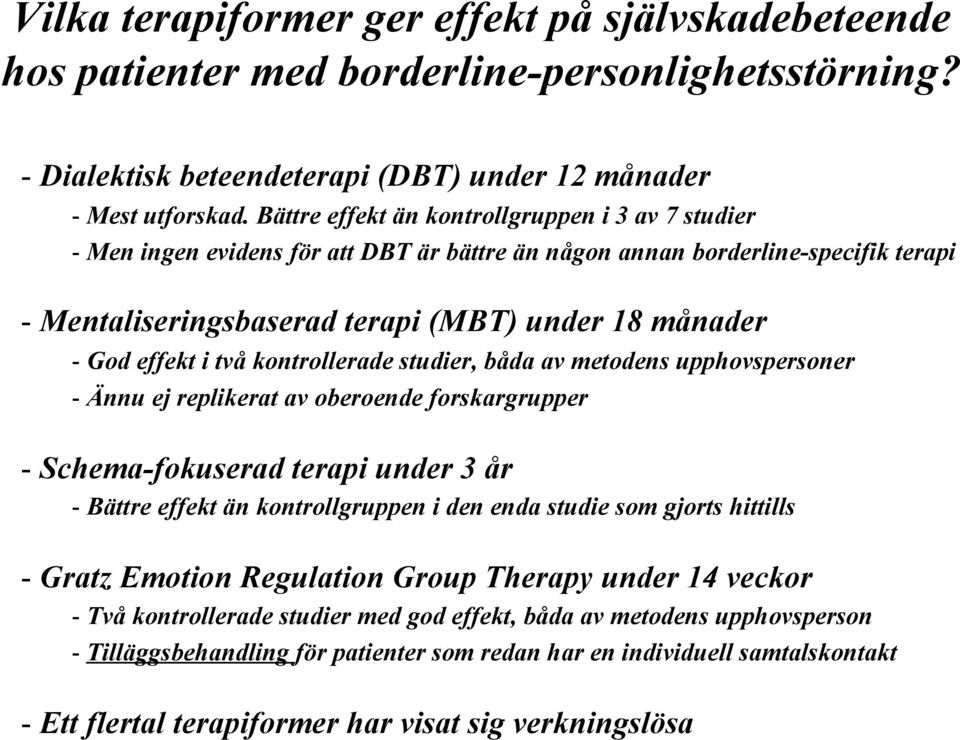 Vilka terapiformer ger effekt på självskadebeteende hos patienter med borderline-personlighetsstörning?

- Dialektisk beteendeterapi (DBT) under 12 månader
- Mest utforskad. Bättre effekt än kontrollgruppen i 3 av 7 studier
- Men ingen evidens för att DBT är bättre än någon annan borderline-specifik terapi

- Mentaliseringsbaserad terapi (MBT) under 18 månader
- God effekt i två kontrollerade studier, båda av metodens upphovspersoner
- Ännu ej replikerat av oberoende forskargrupper

- Schema-fokuserad terapi under 3 år
- Bättre effekt än kontrollgruppen i den enda studie som gjorts hittills

- Gratz Emotion Regulation Group Therapy under 14 veckor
- Två kontrollerade studier med god effekt, båda av metodens upphovsperson
- Tilläggsbehandling för patienter som redan har en individuell samtalskontakt

- Ett flertal terapiformer har visat sig verkningslösa